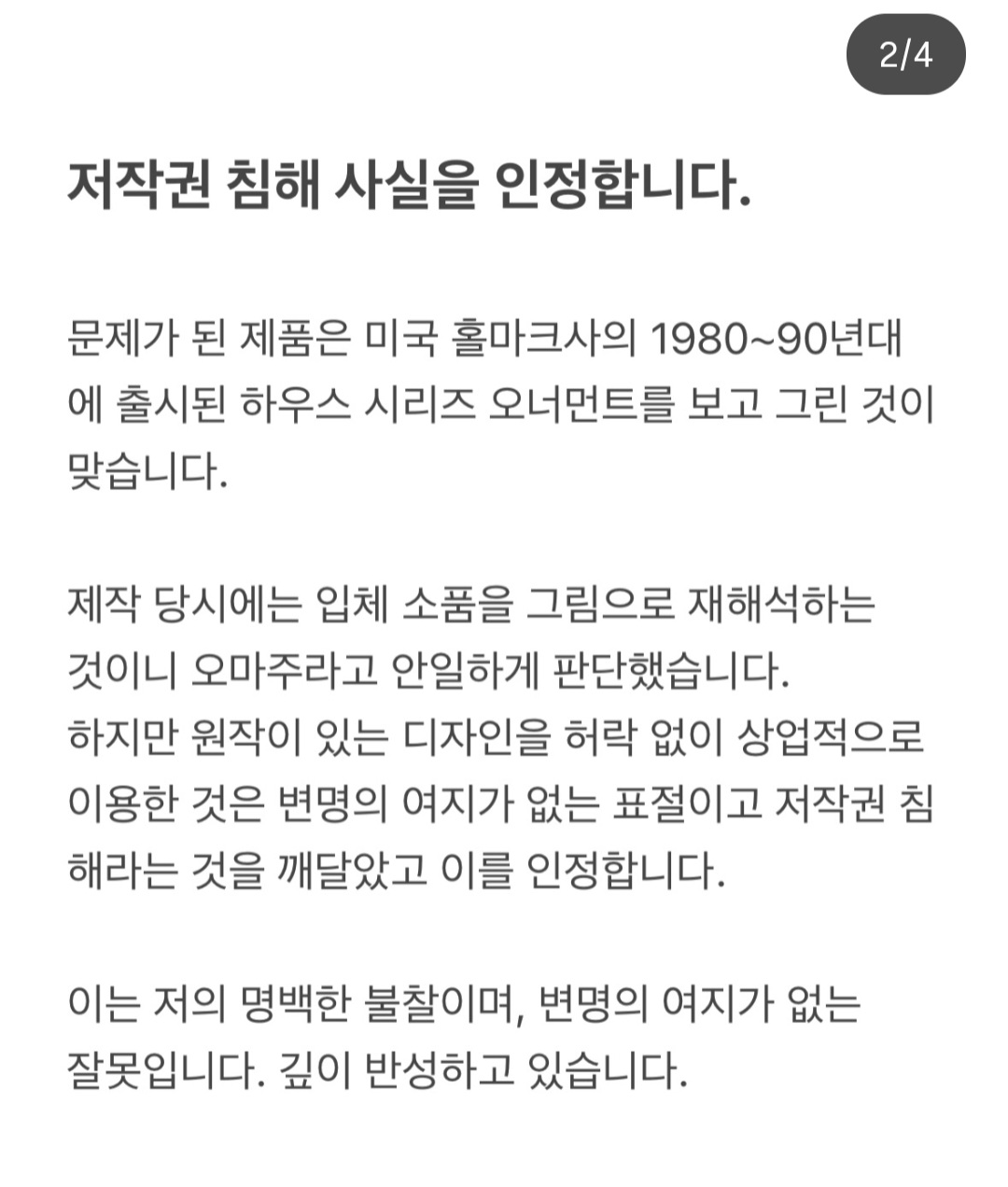 2/4

저작권 침해 사실을 인정합니다.

문제가 된 제품은 미국 홀마크사의 1980~90년대에 출시된 하우스 시리즈 오너먼트를 보고 그린 것이 맞습니다.

제작 당시에는 입체 소품을 그림으로 재해석하는 것이니 오마주라고 안일하게 판단했습니다.
하지만 원작이 있는 디자인을 허락 없이 상업적으로 이용한 것은 변명의 여지가 없는 표절이고 저작권 침해라는 것을 깨달았고 이를 인정합니다.

이는 저의 명백한 불찰이며, 변명의 여지가 없는 잘못입니다. 깊이 반성하고 있습니다.